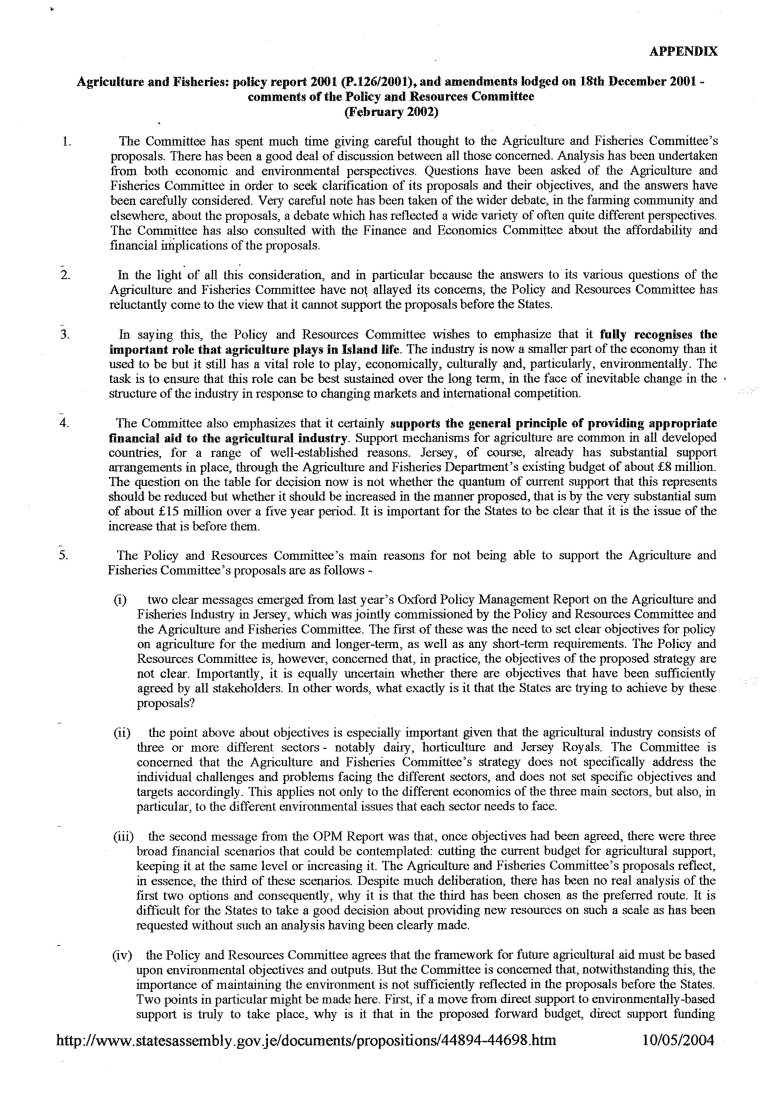 APPENDIX

Agriculture and Fisheries: policy report 2001 (P.126/2001), and amendments lodged on 18th December 2001 - comments of the Policy and Resources Committee (February 2002)

1. The Committee has spent much time giving careful thought to the Agriculture and Fisheries Committee's proposals. There has been a good deal of discussion between all those concerned. Analysis has been undertaken from both economic and environmental perspectives. Questions have been asked of the Agriculture and Fisheries Committee in order to seek clarification of its proposals and their objectives, and the answers have been carefully considered. Very careful note has been taken of the wider debate, in the farming community and elsewhere, about the proposals, a debate which has reflected a wide variety of often quite different perspectives. The Committee has also consulted with the Finance and Economics Committee about the affordability and financial implications of the proposals.

2. In the light of all this consideration, and in particular because the answers to its various questions of the Agriculture and Fisheries Committee have not allayed its concerns, the Policy and Resources Committee has reluctantly come to the view that it cannot support the proposals before the States.

3. In saying this, the Policy and Resources Committee wishes to emphasize that it fully recognises the important role that agriculture plays in Island life. The industry is now a smaller part of the economy than it used to be but it still has a vital role to play, economically, culturally and, particularly, environmentally. The task is to ensure that this role can be best sustained over the long term, in the face of inevitable change in the structure of the industry in response to changing markets and international competition.

4. The Committee also emphasizes that it certainly supports the general principle of providing appropriate financial aid to the agricultural industry. Support mechanisms for agriculture are common in all developed countries, for a range of well-established reasons. Jersey, of course, already has substantial support arrangements in place, through the Agriculture and Fisheries Department's existing budget of about £8 million. The question on the table for decision now is not whether the quantum of current support that this represents should be reduced but whether it should be increased in the manner proposed, that is by the very substantial sum of about £15 million over a five year period. It is important for the States to be clear that it is the issue of the increase that is before them.

5. The Policy and Resources Committee's main reasons for not being able to support the Agriculture and Fisheries Committee's proposals are as follows -

(i) two clear messages emerged from last year's Oxford Policy Management Report on the Agriculture and Fisheries Industry in Jersey, which was jointly commissioned by the Policy and Resources Committee and the Agriculture and Fisheries Committee. The first of these was the need to set clear objectives for policy on agriculture for the medium and longer-term, as well as any short-term requirements. The Policy and Resources Committee is, however, concerned that, in practice, the objectives of the proposed strategy are not clear. Importantly, it is equally uncertain whether there are objectives that have been sufficiently agreed by all stakeholders. In other words, what exactly is it that the States are trying to achieve by these proposals?

(ii) the point above about objectives is especially important given that the agricultural industry consists of three or more different sectors - notably dairy, horticulture and Jersey Royals. The Committee is concerned that the Agriculture and Fisheries Committee's strategy does not specifically address the individual challenges and problems facing the different sectors, and does not set specific objectives and targets accordingly. This applies not only to the different economics of the three main sectors, but also, in particular, to the different environmental issues that each sector needs to face.

(iii) the second message from the OPM Report was that, once objectives had been agreed, there were three broad financial scenarios that could be contemplated: cutting the current budget for agricultural support, keeping it at the same level or increasing it. The Agriculture and Fisheries Committee's proposals reflect, in essence, the third of these scenarios. Despite much deliberation, there has been no real analysis of the first two options and consequently, why it is that the third has been chosen as the preferred route. It is difficult for the States to take a good decision about providing new resources on such a scale as has been requested without such an analysis having been clearly made.

(iv) the Policy and Resources Committee agrees that the framework for future agricultural aid must be based upon environmental objectives and outputs. But the Committee is concerned that, notwithstanding this, the importance of maintaining the environment is not sufficiently reflected in the proposals before the States. Two points in particular might be made here. First, if a move from direct support to environmentally-based support is truly to take place, why is it that in the proposed forward budget, direct support funding

http://www.statesassembly.gov.je/documents/propositions/44894-44698.htm 10/05/2004